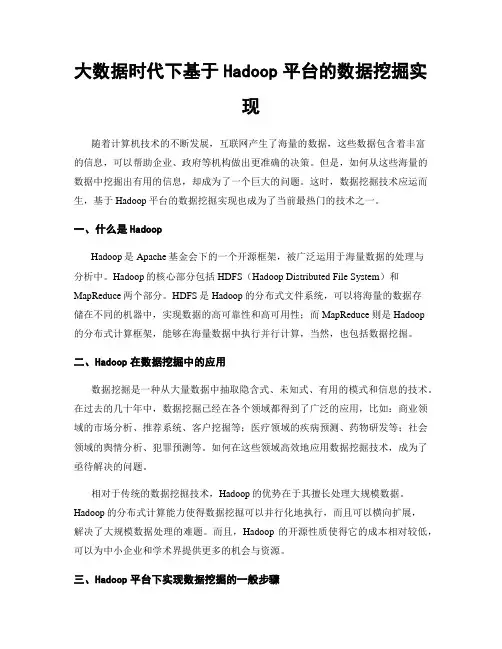 大数据时代下基于 Hadoop 平台的数据挖掘实现

随着计算机技术的不断发展，互联网产生了海量的数据，这些数据包含着丰富的信息，可以帮助企业、政府等机构做出更准确的决策。但是，如何从这些海量的数据中挖掘出有用的信息，却成为了一个巨大的问题。这时，数据挖掘技术应运而生，基于 Hadoop 平台的数据挖掘实现也成为了当前最热门的技术之一。

一、什么是 Hadoop

Hadoop 是 Apache 基金会下的一个开源框架，被广泛运用于海量数据的处理与分析中。Hadoop 的核心部分包括 HDFS（Hadoop Distributed File System）和 MapReduce 两个部分。HDFS 是 Hadoop 的分布式文件系统，可以将海量的数据存储在不同的机器中，实现数据的高可靠性和高可用性；而 MapReduce 则是 Hadoop 的分布式计算框架，能够在海量数据中执行并行计算，当然，也包括数据挖掘。

二、Hadoop 在数据挖掘中的应用

数据挖掘是一种从大量数据中抽取隐含式、未知式、有用的模式和信息的技术。在过去的几十年中，数据挖掘已经在各个领域都得到了广泛的应用，比如：商业领域的市场分析、推荐系统、客户挖掘等；医疗领域的疾病预测、药物研发等；社会领域的舆情分析、犯罪预测等。如何在这些领域高效地应用数据挖掘技术，成为了亟待解决的问题。

相对于传统的数据挖掘技术，Hadoop 的优势在于其擅长处理大规模数据。Hadoop 的分布式计算能力使得数据挖掘可以并行化地执行，而且可以横向扩展，解决了大规模数据处理的难题。而且，Hadoop 的开源性质使得它的成本相对较低，可以为中小企业和学术界提供更多的机会与资源。

三、Hadoop 平台下实现数据挖掘的一般步骤